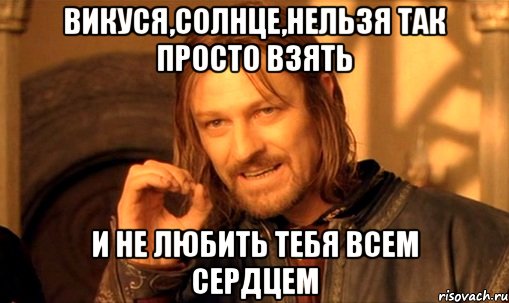 ВИКУСЯ,СОЛНЦЕ,НЕЛЬЗЯ ТАК ПРОСТО ВЗЯТЬ

И НЕ ЛЮБИТЬ ТЕБЯ ВСЕМ СЕРДЦЕМ

risovach.ru